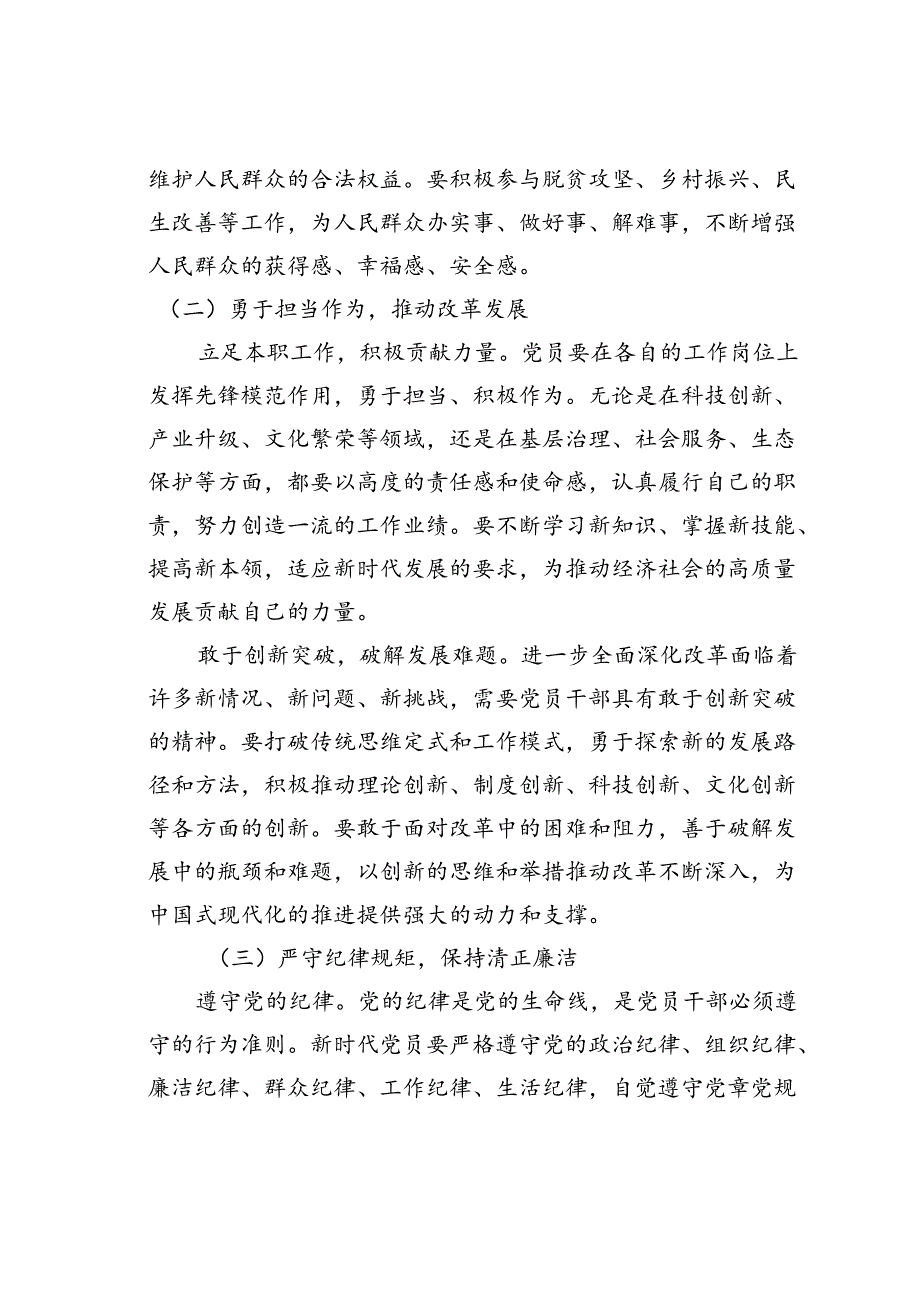 维护人民群众的合法权益。要积极参与脱贫攻坚、乡村振兴、民生改善等工作，为人民群众办实事、做好事、解难事，不断增强人民群众的获得感、幸福感、安全感。

（二）勇于担当作为，推动改革发展

立足本职工作，积极贡献力量。党员要在各自的工作岗位上发挥先锋模范作用，勇于担当、积极作为。无论是在科技创新、产业升级、文化繁荣等领域，还是在基层治理、社会服务、生态保护等方面，都要以高度的责任感和使命感，认真履行自己的职责，努力创造一流的工作业绩。要不断学习新知识、掌握新技能、提高新本领，适应新时代发展的要求，为推动经济社会的高质量发展贡献自己的力量。

敢于创新突破，破解发展难题。进一步全面深化改革面临着许多新情况、新问题、新挑战，需要党员干部具有敢于创新突破的精神。要打破传统思维定式和工作模式，勇于探索新的发展路径和方法，积极推动理论创新、制度创新、科技创新、文化创新等各方面的创新。要敢于面对改革中的困难和阻力，善于破解发展中的瓶颈和难题，以创新的思维和举措推动改革不断深入，为中国式现代化的推进提供强大的动力和支撑。

（三）严守纪律规矩，保持清正廉洁

遵守党的纪律。党的纪律是党的生命线，是党员干部必须遵守的行为准则。新时代党员要严格遵守党的政治纪律、组织纪律、廉洁纪律、群众纪律、工作纪律、生活纪律，自觉遵守党章党规